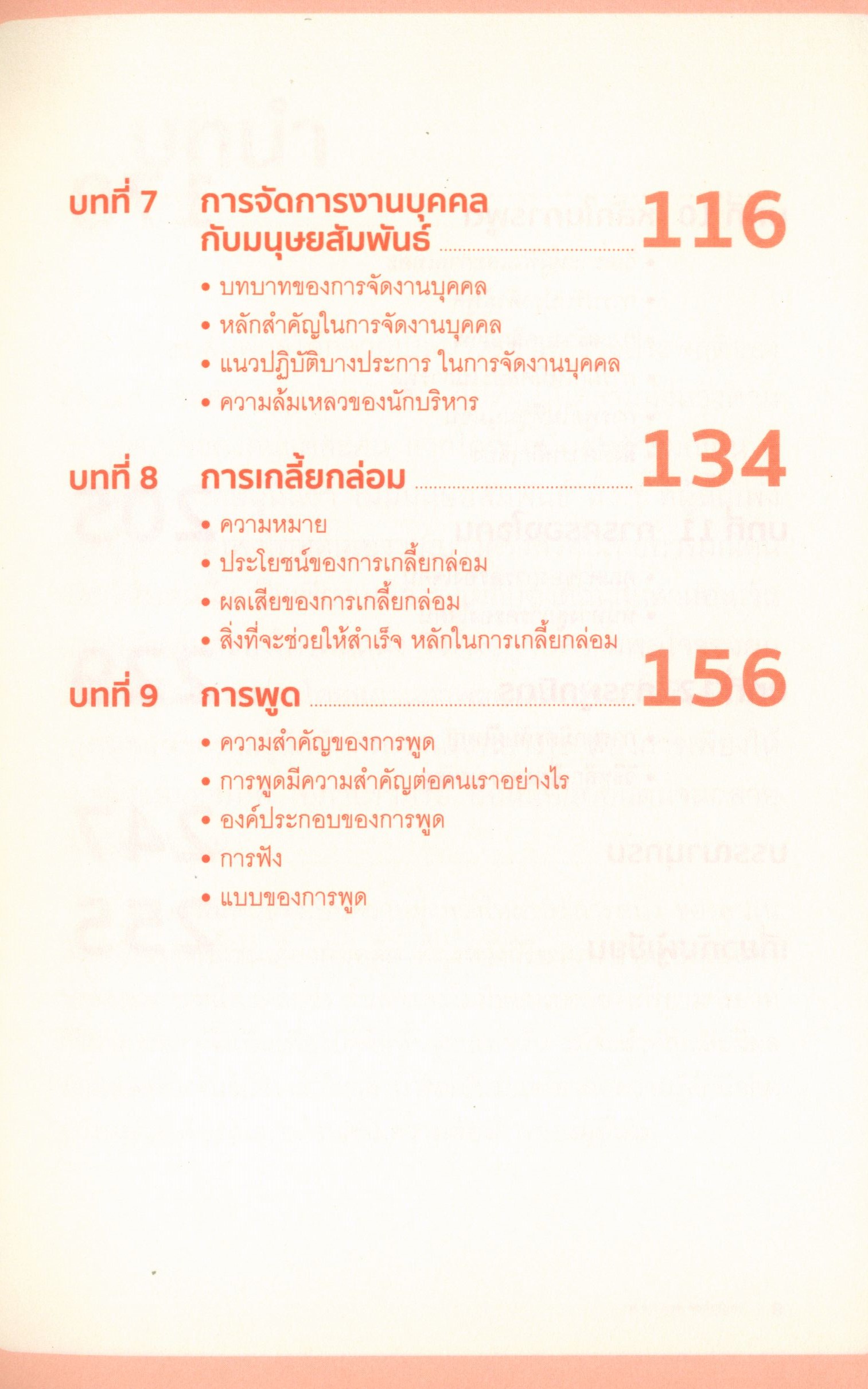 บทที่ 7 การจัดการงานบุคคลกับมนุษยสัมพันธ์ 116

• บทบาทของการจัดงานบุคคล
• หลักสำคัญในการจัดงานบุคคล
• แนวปฏิบัติบางประการ ในการจัดงานบุคคล
• ความล้มเหลวของนักบริหาร

บทที่ 8 การเกลี้ยกล่อม 134

• ความหมาย
• ประโยชน์ของการเกลี้ยกล่อม
• ผลเสียของการเกลี้ยกล่อม
• สิ่งที่จะช่วยให้สำเร็จ หลักในการเกลี้ยกล่อม

บทที่ 9 การพูด 156

• ความสำคัญของการพูด
• การพูดมีความสำคัญต่อคนเราอย่างไร
• องค์ประกอบของการพูด
• การฟัง
• แบบของการพูด